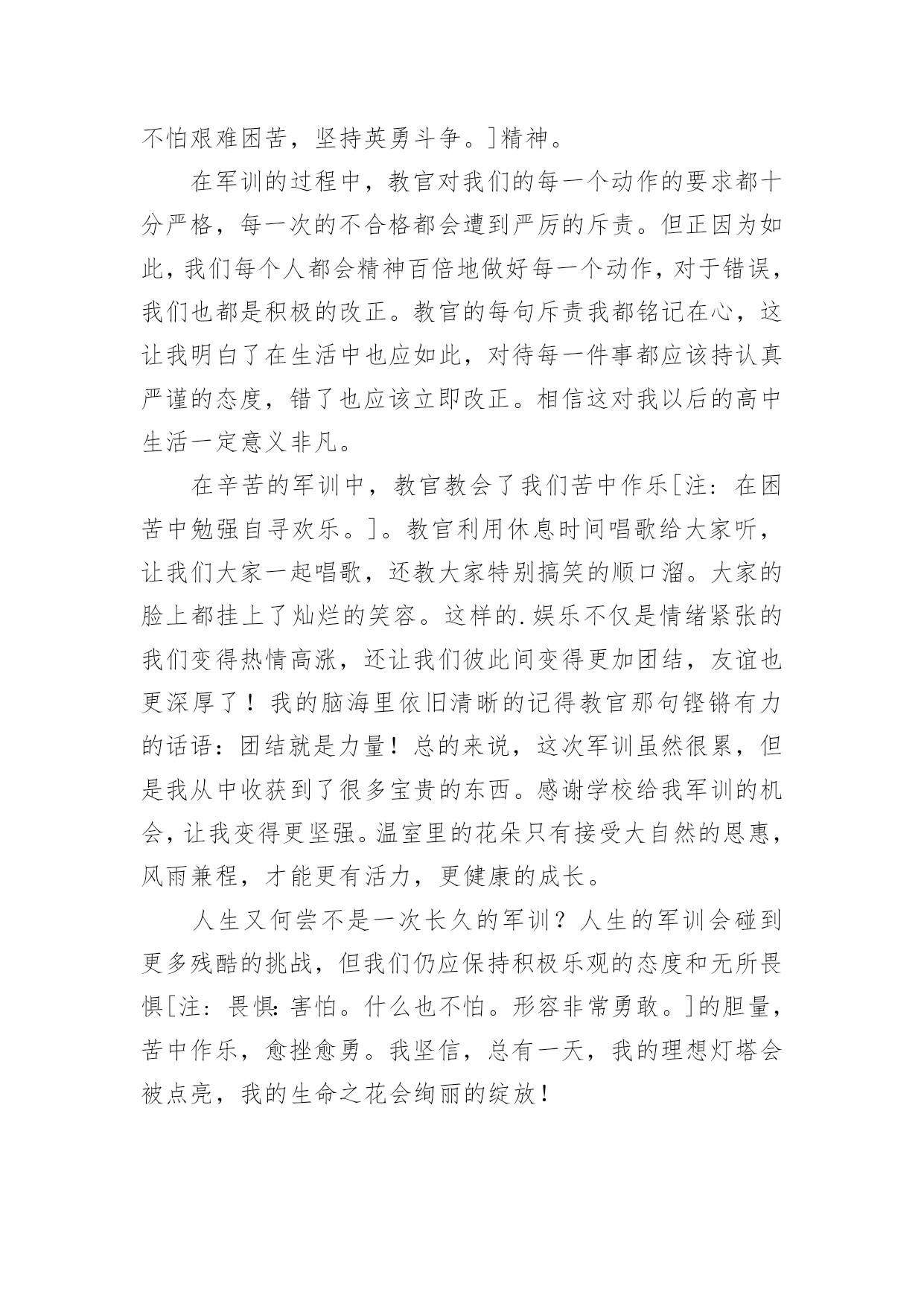 不怕艰难困苦，坚持英勇斗争。]精神。

在军训的过程中，教官对我们的每一个动作的要求都十分严格，每一次的不合格都会遭到严厉的斥责。但正因为如此，我们每个人都会精神百倍地做好每一个动作，对于错误，我们也都是积极的改正。教官的每句斥责我都铭记在心，这让我明白了在生活中也应如此，对待每一件事都应该持认真严谨的态度，错了也应该立即改正。相信这对我以后的高中生活一定意义非凡。

在辛苦的军训中，教官教会了我们苦中作乐[注：在困苦中勉强自寻欢乐。]。教官利用休息时间唱歌给大家听，让我们大家一起唱歌，还教大家特别搞笑的顺口溜。大家的脸上都挂上了灿烂的笑容。这样的.娱乐不仅是情绪紧张的我们变得热情高涨，还让我们彼此间变得更加团结，友谊也更深厚了！我的脑海里依旧清晰的记得教官那句铿锵有力的话语：团结就是力量！总的来说，这次军训虽然很累，但是我从中收获到了很多宝贵的东西。感谢学校给我军训的机会，让我变得更坚强。温室里的花朵只有接受大自然的恩惠，风雨兼程，才能更有活力，更健康的成长。

人生又何尝不是一次长久的军训？人生的军训会碰到更多残酷的挑战，但我们仍应保持积极乐观的态度和无所畏惧[注：畏惧：害怕。什么也不怕。形容非常勇敢。]的胆量，苦中作乐，愈挫愈勇。我坚信，总有一天，我的理想灯塔会被点亮，我的生命之花会绚丽的绽放！